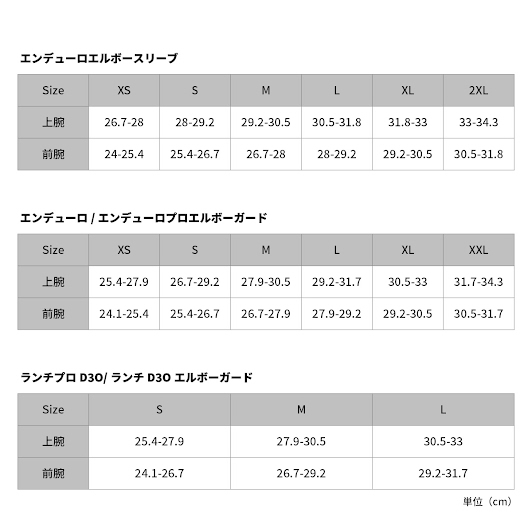 エンデューロエルボースリーブ

| Size | XS | S | M | L | XL | 2XL |
|---|---|---|---|---|---|---|
| 上腕 | 26.7-28 | 28-29.2 | 29.2-30.5 | 30.5-31.8 | 31.8-33 | 33-34.3 |
| 前腕 | 24-25.4 | 25.4-26.7 | 26.7-28 | 28-29.2 | 29.2-30.5 | 30.5-31.8 |

エンデューロ / エンデューロプロエルボーガード

| Size | XS | S | M | L | XL | XXL |
|---|---|---|---|---|---|---|
| 上腕 | 25.4-27.9 | 26.7-29.2 | 27.9-30.5 | 29.2-31.7 | 30.5-33 | 31.7-34.3 |
| 前腕 | 24.1-25.4 | 25.4-26.7 | 26.7-27.9 | 27.9-29.2 | 29.2-30.5 | 30.5-31.7 |

ランチプロ D3O/ ランチ D3O エルボーガード

| Size | S | M | L |
|---|---|---|---|
| 上腕 | 25.4-27.9 | 27.9-30.5 | 30.5-33 |
| 前腕 | 24.1-26.7 | 26.7-29.2 | 29.2-31.7 |

単位（cm）